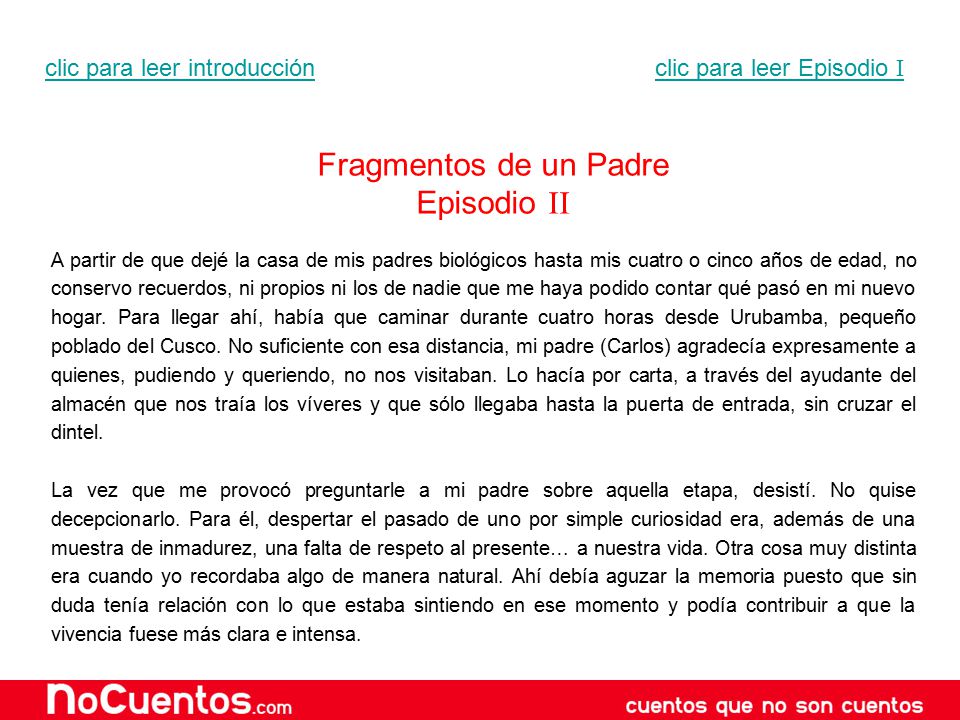 clic para leer introducción

clic para leer Episodio I

Fragmentos de un Padre
Episodio II

A partir de que dejé la casa de mis padres biológicos hasta mis cuatro o cinco años de edad, no conservo recuerdos, ni propios ni los de nadie que me haya podido contar qué pasó en mi nuevo hogar. Para llegar ahí, había que caminar durante cuatro horas desde Urubamba, pequeño poblado del Cusco. No suficiente con esa distancia, mi padre (Carlos) agradecía expresamente a quienes, pudiendo y queriendo, no nos visitaban. Lo hacía por carta, a través del ayudante del almacén que nos traía los víveres y que sólo llegaba hasta la puerta de entrada, sin cruzar el dintel.

La vez que me provocó preguntarle a mi padre sobre aquella etapa, desistí. No quise decepcionarlo. Para él, despertar el pasado de uno por simple curiosidad era, además de una muestra de inmadurez, una falta de respeto al presente… a nuestra vida. Otra cosa muy distinta era cuando yo recordaba algo de manera natural. Ahí debía aguzar la memoria puesto que sin duda tenía relación con lo que estaba sintiendo en ese momento y podía contribuir a que la vivencia fuese más clara e intensa.

NoCuentos.com

cuentos que no son cuentos